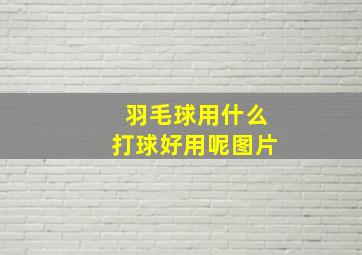 羽毛球用什么
打球好用呢图片